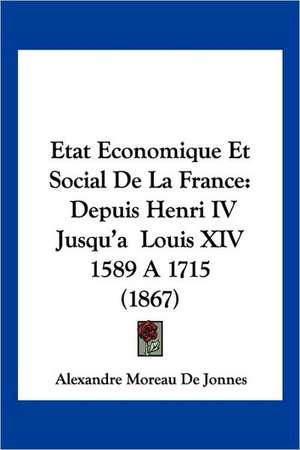 Etat Economique Et Social De La France: Depuis Henri IV Jusqu'a Louis XIV 1589 A 1715 (1867)

Alexandre Moreau De Jonnes